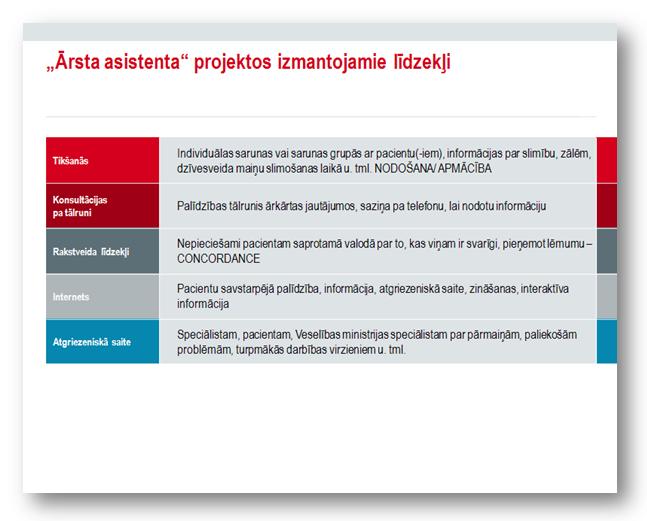 „Ārsta asistenta“ projektos izmantojamie līdzekļi

| | |
|---|---|
| Tikšanās | Individuālas sarunas vai sarunas grupās ar pacientu(-iem), informācijas par slimību, zālēm, dzīvesveida maiņu slimošanas laikā u. tml. NODOŠANA/ APMĀCĪBA |
| Konsultācijas pa tālruni | Palīdzības tālrunis ārkārtas jautājumos, saziņa pa telefonu, lai nodotu informāciju |
| Rakstveida līdzekļi | Nepieciešami pacientam saprotamā valodā par to, kas viņam ir svarīgi, pieņemot lēmumu – CONCORDANCE |
| Internets | Pacientu savstarpējā palīdzība, informācija, atgriezeniskā saite, zināšanas, interaktīva informācija |
| Atgriezeniskā saite | Speciālistam, pacientam, Veselības ministrijas speciālistam par pārmaiņām, paliekošām problēmām, turpmākās darbības virzieniem u. tml. |